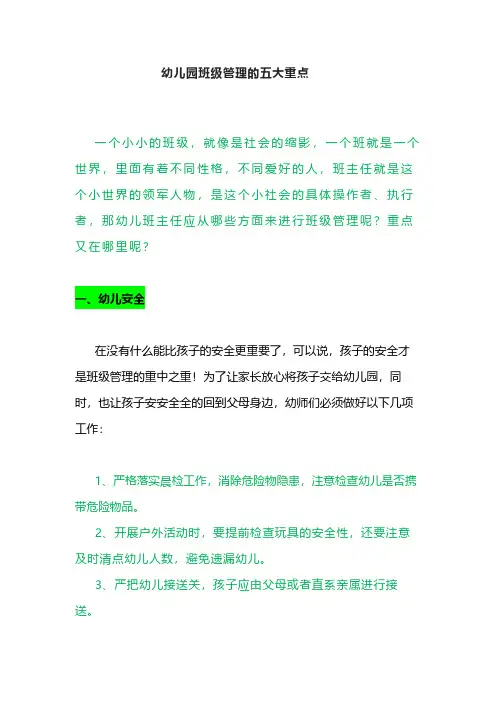 幼儿园班级管理的五大重点

一个小小的班级，就像是社会的缩影，一个班就是一个世界，里面有着不同性格，不同爱好的人，班主任就是这个小世界的领军人物，是这个小社会的具体操作者、执行者，那幼儿班主任应从哪些方面来进行班级管理呢？重点又在哪里呢？

一、幼儿安全

在没有什么能比孩子的安全更重要了，可以说，孩子的安全才是班级管理的重中之重！为了让家长放心将孩子交给幼儿园，同时，也让孩子安安全全的回到父母身边，幼师们必须做好以下几项工作：

1、严格落实晨检工作，消除危险物隐患，注意检查幼儿是否携带危险物品。

2、开展户外活动时，要提前检查玩具的安全性，还要注意及时清点幼儿人数，避免遗漏幼儿。

3、严把幼儿接送关，孩子应由父母或者直系亲属进行接送。